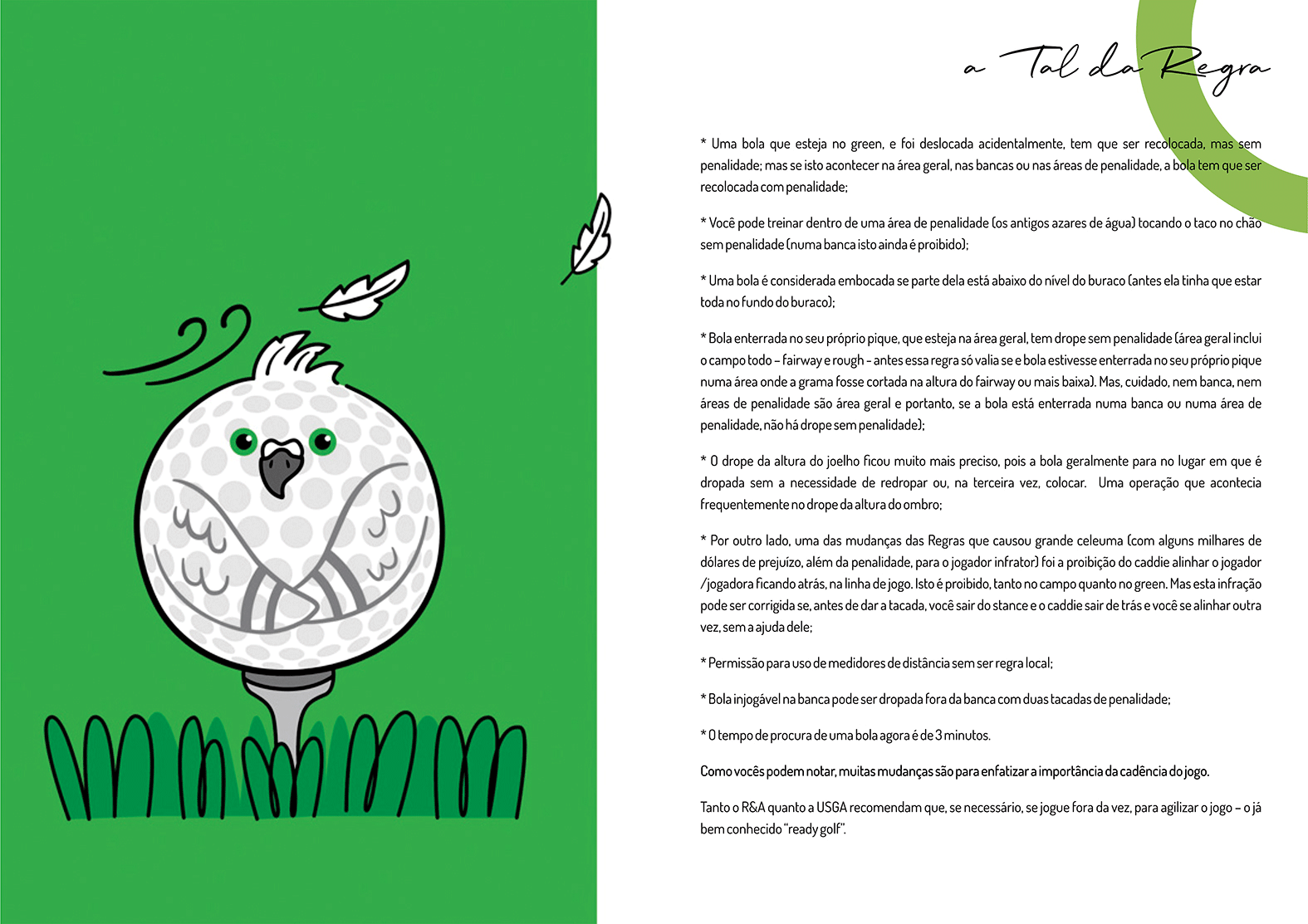 a Tal da Regra

* Uma bola que esteja no green, e foi deslocada acidentalmente, tem que ser recolocada, mas sem penalidade; mas se isto acontecer na área geral, nas bancas ou nas áreas de penalidade, a bola tem que ser recolocada com penalidade;

* Você pode treinar dentro de uma área de penalidade (os antigos azares de água) tocando o taco no chão sem penalidade (numa banca isto ainda é proibido);

* Uma bola é considerada embocada se parte dela está abaixo do nível do buraco (antes ela tinha que estar toda no fundo do buraco);

* Bola enterrada no seu próprio pique, que esteja na área geral, tem drope sem penalidade (área geral inclui o campo todo – fairway e rough - antes essa regra só valia se e bola estivesse enterrada no seu próprio pique numa área onde a grama fosse cortada na altura do fairway ou mais baixa). Mas, cuidado, nem banca, nem áreas de penalidade são área geral e portanto, se a bola está enterrada numa banca ou numa área de penalidade, não há drope sem penalidade);

* O drope da altura do joelho ficou muito mais preciso, pois a bola geralmente para no lugar em que é dropada sem a necessidade de redropar ou, na terceira vez, colocar. Uma operação que acontecia frequentemente no drope da altura do ombro;

* Por outro lado, uma das mudanças das Regras que causou grande celeuma (com alguns milhares de dólares de prejuízo, além da penalidade, para o jogador infrator) foi a proibição do caddie alinhar o jogador /jogadora ficando atrás, na linha de jogo. Isto é proibido, tanto no campo quanto no green. Mas esta infração pode ser corrigida se, antes de dar a tacada, você sair do stance e o caddie sair de trás e você se alinhar outra vez, sem a ajuda dele;

* Permissão para uso de medidores de distância sem ser regra local;

* Bola injogável na banca pode ser dropada fora da banca com duas tacadas de penalidade;

* O tempo de procura de uma bola agora é de 3 minutos.

Como vocês podem notar, muitas mudanças são para enfatizar a importância da cadência do jogo.

Tanto o R&A quanto a USGA recomendam que, se necessário, se jogue fora da vez, para agilizar o jogo – o já bem conhecido "ready golf".